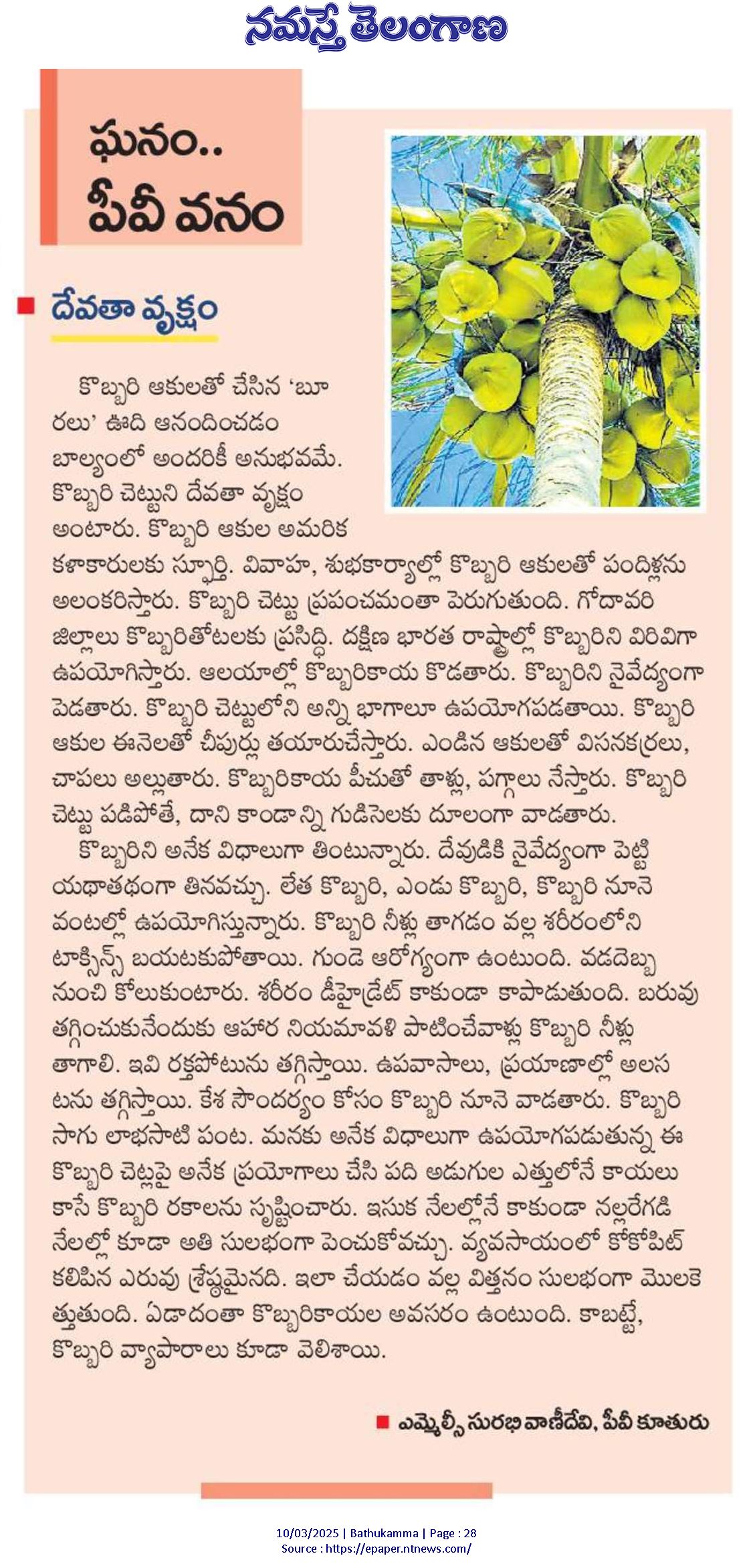 నమస్తే తెలంగాణ

ఘనం.. పీవీ వనం

దేవతా వృక్షం

కొబ్బరి ఆకులతో చేసిన 'బూరలు' ఊది ఆనందించడం బాల్యంలో అందరికీ అనుభవమే. కొబ్బరి చెట్టుని దేవతా వృక్షం అంటారు. కొబ్బరి ఆకుల అమరిక కళాకారులకు స్ఫూర్తి. వివాహ, శుభకార్యాల్లో కొబ్బరి ఆకులతో పందిళ్లను అలంకరిస్తారు. కొబ్బరి చెట్టు ప్రపంచమంతా పెరుగుతుంది. గోదావరి జిల్లాలు కొబ్బరితోటలకు ప్రసిద్ధి. దక్షిణ భారత రాష్ట్రాల్లో కొబ్బరిని విరివిగా ఉపయోగిస్తారు. ఆలయాల్లో కొబ్బరికాయ కొడతారు. కొబ్బరిని నైవేద్యంగా పెడతారు. కొబ్బరి చెట్టులోని అన్ని భాగాలూ ఉపయోగపడతాయి. కొబ్బరి ఆకుల ఈనెలతో చీపుర్లు తయారుచేస్తారు. ఎండిన ఆకులతో విసనకర్రలు, చాపలు అల్లుతారు. కొబ్బరికాయ పీచుతో తాళ్లు, పగ్గాలు నేస్తారు. కొబ్బరి చెట్టు పడిపోతే, దాని కాండాన్ని గుడిసెలకు దూలంగా వాడతారు.

కొబ్బరిని అనేక విధాలుగా తింటున్నారు. దేవుడికి నైవేద్యంగా పెట్టి యథాతథంగా తినవచ్చు. లేత కొబ్బరి, ఎండు కొబ్బరి, కొబ్బరి నూనె వంటల్లో ఉపయోగిస్తున్నారు. కొబ్బరి నీళ్లు తాగడం వల్ల శరీరంలోని టాక్సిన్స్ బయటకుపోతాయి. గుండె ఆరోగ్యంగా ఉంటుంది. వడదెబ్బ నుంచి కోలుకుంటారు. శరీరం డీహైడ్రేట్ కాకుండా కాపాడుతుంది. బరువు తగ్గించుకునేందుకు ఆహార నియమావళి పాటించేవాళ్లు కొబ్బరి నీళ్లు తాగాలి. ఇవి రక్తపోటును తగ్గిస్తాయి. ఉపవాసాలు, ప్రయాణాల్లో అలసటను తగ్గిస్తాయి. కేశ సౌందర్యం కోసం కొబ్బరి నూనె వాడతారు. కొబ్బరి సాగు లాభసాటి పంట. మనకు అనేక విధాలుగా ఉపయోగపడుతున్న ఈ కొబ్బరి చెట్లపై అనేక ప్రయోగాలు చేసి పది అడుగుల ఎత్తులోనే కాయలు కాసే కొబ్బరి రకాలను సృష్టించారు. ఇసుక నేలల్లోనే కాకుండా నల్లరేగడి నేలల్లో కూడా అతి సులభంగా పెంచుకోవచ్చు. వ్యవసాయంలో కోకోపిట్ కలిపిన ఎరువు శ్రేష్ఠమైనది. ఇలా చేయడం వల్ల విత్తనం సులభంగా మొలకెత్తుతుంది. ఏడాదంతా కొబ్బరికాయల అవసరం ఉంటుంది. కాబట్టే, కొబ్బరి వ్యాపారాలు కూడా వెలిశాయి.

ఎమ్మెల్సీ సురభి వాణీదేవి, పీవీ కూతురు

10/03/2025 | Bathukamma | Page : 28
Source : https://epaper.ntnews.com/